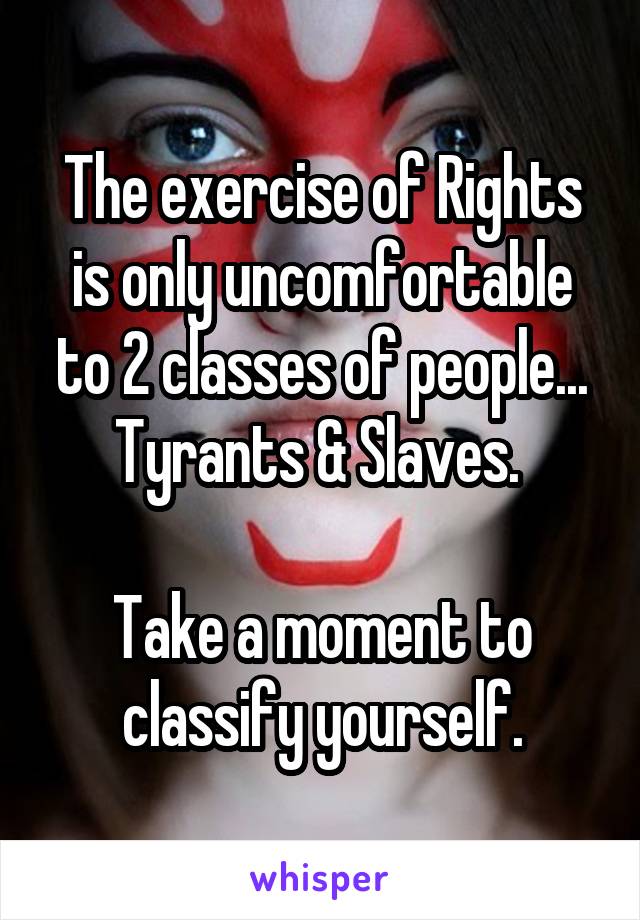 The exercise of Rights is only uncomfortable to 2 classes of people... Tyrants & Slaves.

Take a moment to classify yourself.

whisper